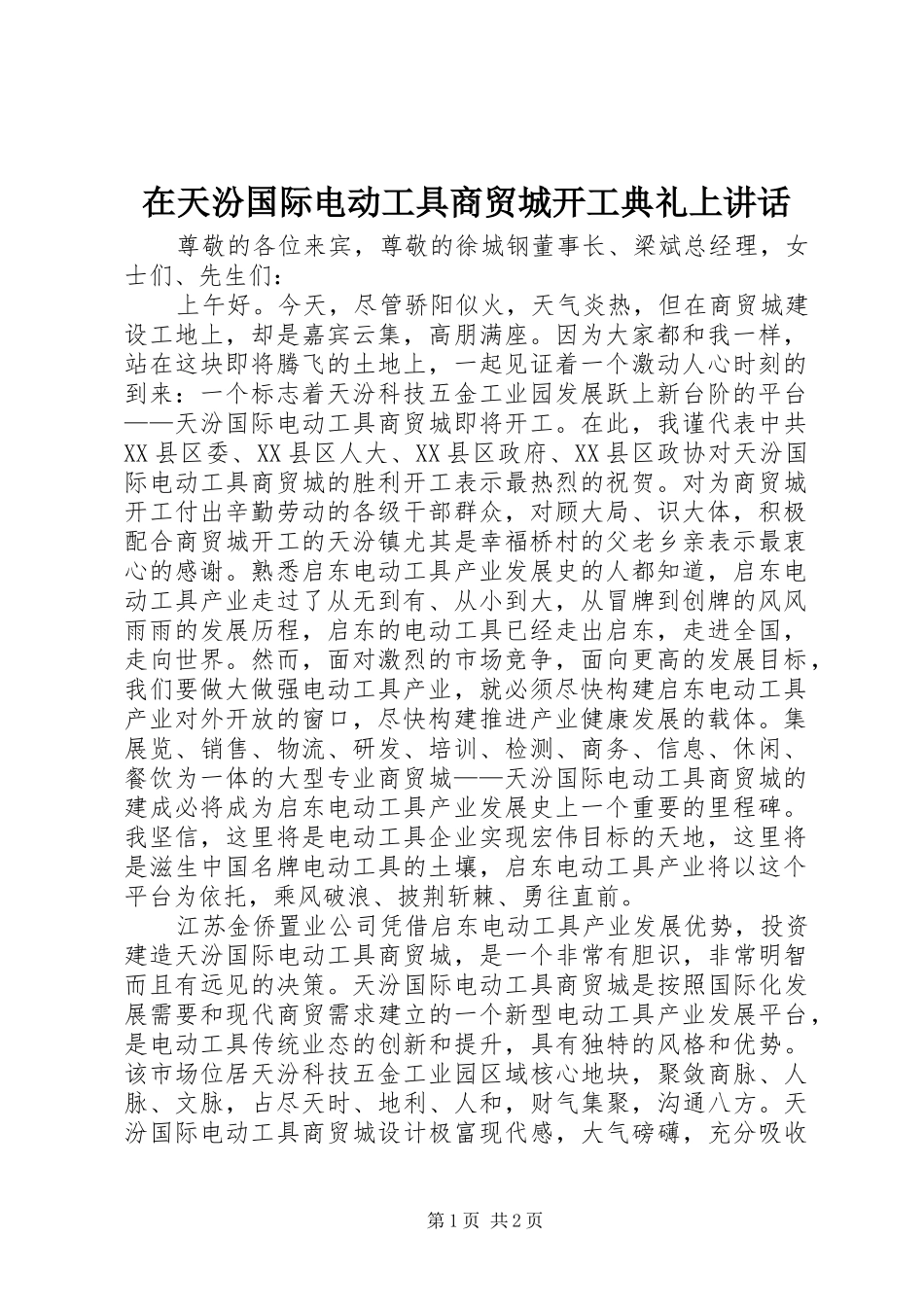 在天汾国际电动工具商贸城开工典礼上讲话

尊敬的各位来宾，尊敬的徐城钢董事长、梁斌总经理，女士们、先生们：

上午好。今天，尽管骄阳似火，天气炎热，但在商贸城建设工地上，却是嘉宾云集，高朋满座。因为大家都和我一样，站在这块即将腾飞的土地上，一起见证着一个激动人心时刻的到来：一个标志着天汾科技五金工业园发展跃上新台阶的平台——天汾国际电动工具商贸城即将开工。在此，我谨代表中共XX县区委、XX县区人大、XX县区政府、XX县区政协对天汾国际电动工具商贸城的胜利开工表示最热烈的祝贺。对为商贸城开工付出辛勤劳动的各级干部群众，对顾大局、识大体，积极配合商贸城开工的天汾镇尤其是幸福桥村的父老乡亲表示最衷心的感谢。熟悉启东电动工具产业发展史的人都知道，启东电动工具产业走过了从无到有、从小到大，从冒牌到创牌的风风雨雨的发展历程，启东的电动工具已经走出启东，走进全国，走向世界。然而，面对激烈的市场竞争，面向更高的发展目标，我们要做大做强电动工具产业，就必须尽快构建启东电动工具产业对外开放的窗口，尽快构建推进产业健康发展的载体。集展览、销售、物流、研发、培训、检测、商务、信息、休闲、餐饮为一体的大型专业商贸城——天汾国际电动工具商贸城的建成必将成为启东电动工具产业发展史上一个重要的里程碑。我坚信，这里将是电动工具企业实现宏伟目标的天地，这里将是滋生中国名牌电动工具的土壤，启东电动工具产业将以这个平台为依托，乘风破浪、披荆斩棘、勇往直前。

江苏金侨置业公司凭借启东电动工具产业发展优势，投资建造天汾国际电动工具商贸城，是一个非常有胆识，非常明智而且有远见的决策。天汾国际电动工具商贸城是按照国际化发展需要和现代商贸需求建立的一个新型电动工具产业发展平台，是电动工具传统业态的创新和提升，具有独特的风格和优势。该市场位居天汾科技五金工业园区域核心地块，聚敛商脉、人脉、文脉，占尽天时、地利、人和，财气集聚，沟通八方。天汾国际电动工具商贸城设计极富现代感，大气磅礴，充分吸收

第1页 共2页